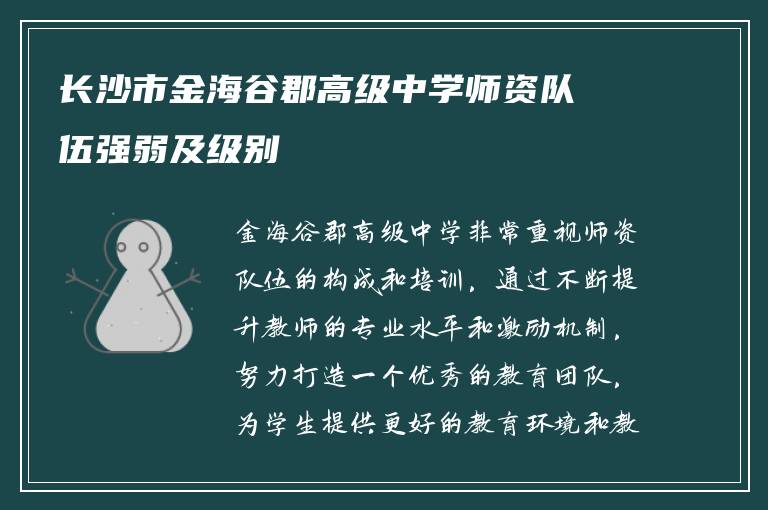 长沙市金海谷郡高级中学师资队伍强弱及级别

金海谷郡高级中学非常重视师资队伍的构成和培训，通过不断提升教师的专业水平和激励机制，努力打造一个优秀的教育团队，为学生提供更好的教育环境和教